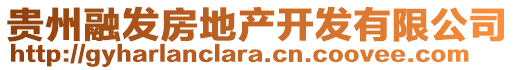 贵州融发房地产开发有限公司
http://gyharlanclara.cn.coovee.com